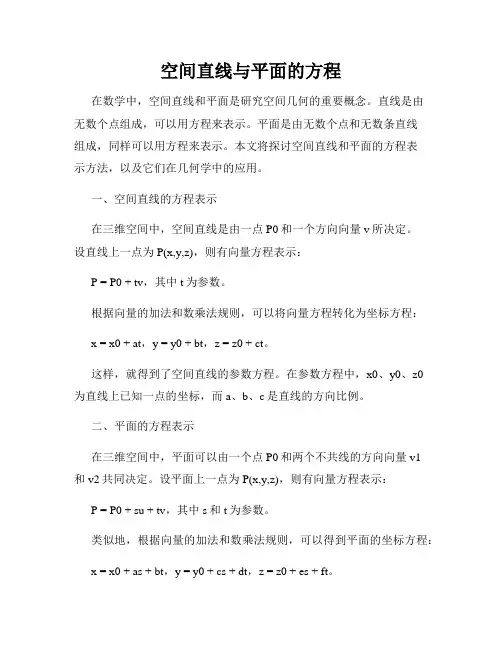 空间直线与平面的方程

在数学中，空间直线和平面是研究空间几何的重要概念。直线是由无数个点组成，可以用方程来表示。平面是由无数个点和无数条直线组成，同样可以用方程来表示。本文将探讨空间直线和平面的方程表示方法，以及它们在几何学中的应用。

一、空间直线的方程表示

在三维空间中，空间直线是由一点 P0 和一个方向向量 v 所决定。设直线上一点为 P(x,y,z)，则有向量方程表示：

P = P0 + tv，其中 t 为参数。

根据向量的加法和数乘法规则，可以将向量方程转化为坐标方程：

x = x0 + at，y = y0 + bt，z = z0 + ct。

这样，就得到了空间直线的参数方程。在参数方程中，x0、y0、z0 为直线上已知一点的坐标，而 a、b、c 是直线的方向比例。

二、平面的方程表示

在三维空间中，平面可以由一个点 P0 和两个不共线的方向向量 v1 和 v2 共同决定。设平面上一点为 P(x,y,z)，则有向量方程表示：

P = P0 + su + tv，其中 s 和 t 为参数。

类似地，根据向量的加法和数乘法规则，可以得到平面的坐标方程：

x = x0 + as + bt，y = y0 + cs + dt，z = z0 + es + ft。